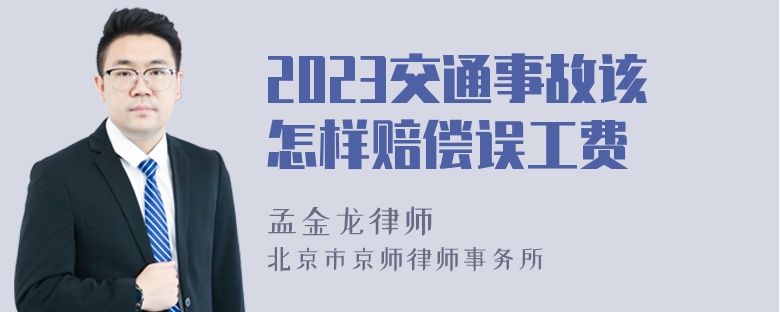 2023交通事故该怎样赔偿误工费

孟金龙律师

北京市京师律师事务所